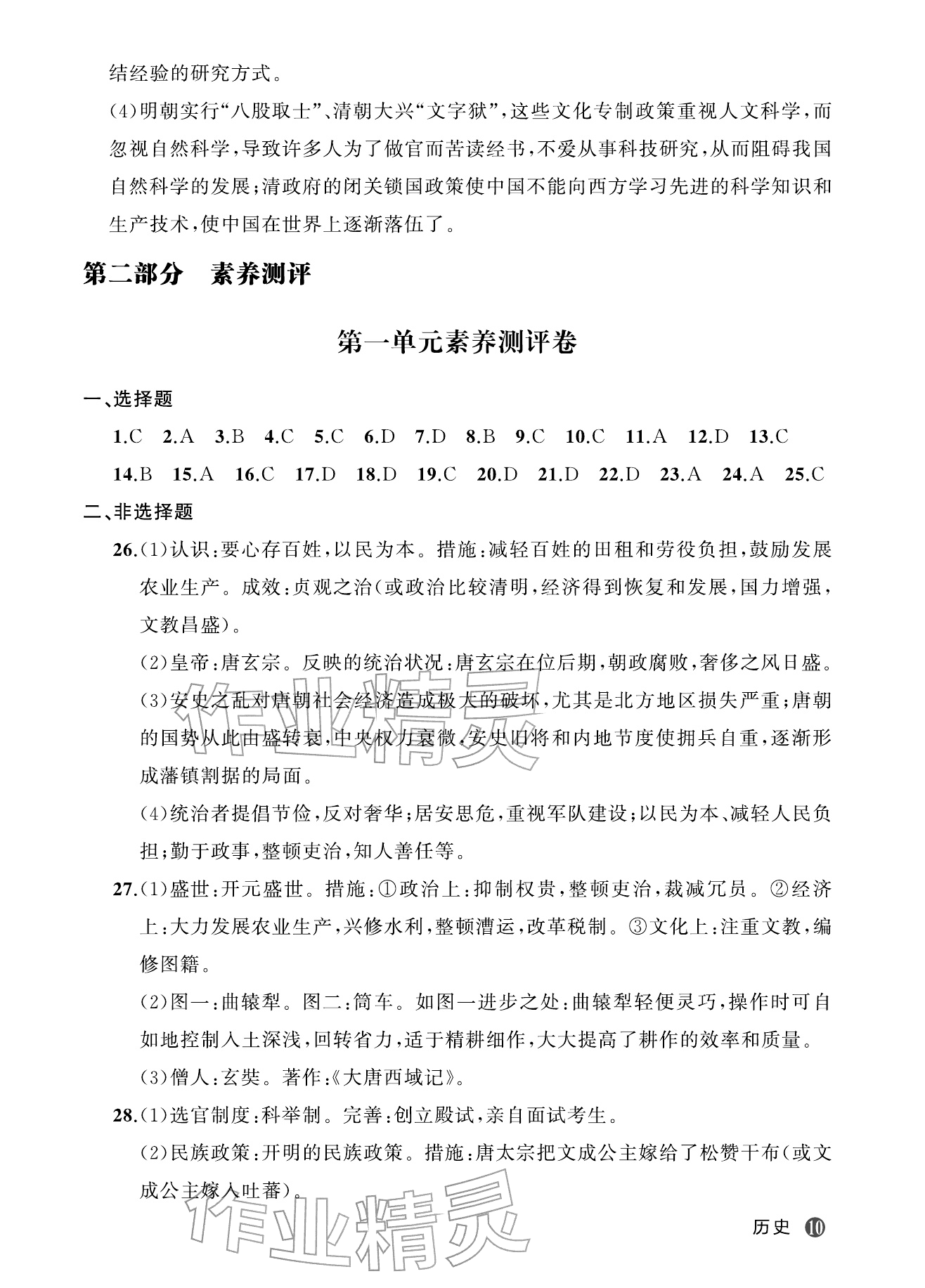 结经验的研究方式。

(4)明朝实行“八股取士”、清朝大兴“文字狱”,这些文化专制政策重视人文科学,而忽视自然科学,导致许多人为了做官而苦读经书,不爱从事科技研究,从而阻碍我国自然科学的发展;清政府的闭关锁国政策使中国不能向西方学习先进的科学知识和生产技术,使中国在世界上逐渐落伍了。

第二部分 素养测评

第一单元素养测评卷

一、选择题

1.C 2.A 3.B 4.C 5.C 6.D 7.D 8.B 9.C 10.C 11.A 12.D 13.C 14.B 15.A 16.C 17.D 18.D 19.C 20.D 21.D 22.D 23.A 24.A 25.C

二、非选择题

26.(1)认识:要心存百姓,以民为本。措施:减轻百姓的田租和劳役负担,鼓励发展农业生产。成效:贞观之治(或政治比较清明,经济得到恢复和发展,国力增强,文教昌盛)。

(2)皇帝:唐玄宗。反映的统治状况:唐玄宗在位后期,朝政腐败,奢侈之风日盛。

(3)安史之乱对唐朝社会经济造成极大的破坏,尤其是北方地区损失严重;唐朝的国势从此由盛转衰,中央权力衰微,安史旧将和内地节度使拥兵自重,逐渐形成藩镇割据的局面。

(4)统治者提倡节俭,反对奢华;居安思危,重视军队建设;以民为本、减轻人民负担;勤于政事,整顿吏治,知人善任等。

27.(1)盛世:开元盛世。措施:①政治上:抑制权贵,整顿吏治,裁减冗员。②经济上:大力发展农业生产,兴修水利,整顿漕运,改革税制。③文化上:注重文教,编修图籍。

(2)图一:曲辕犁。图二:筒车。如图一进步之处:曲辕犁轻便灵巧,操作时可自如地控制入土深浅,回转省力,适于精耕细作,大大提高了耕作的效率和质量。

(3)僧人:玄奘。著作:《大唐西域记》。

28.(1)选官制度:科举制。完善:创立殿试,亲自面试考生。

(2)民族政策:开明的民族政策。措施:唐太宗把文成公主嫁给了松赞干布(或文成公主嫁入吐蕃)。

历史 10

作业精灵